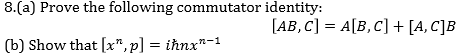 8.(a) Prove the following commutator identity:

$[AB, C] = A[B, C] + [A, C]B$

(b) Show that $[x^n, p] = i\hbar n x^{n-1}$